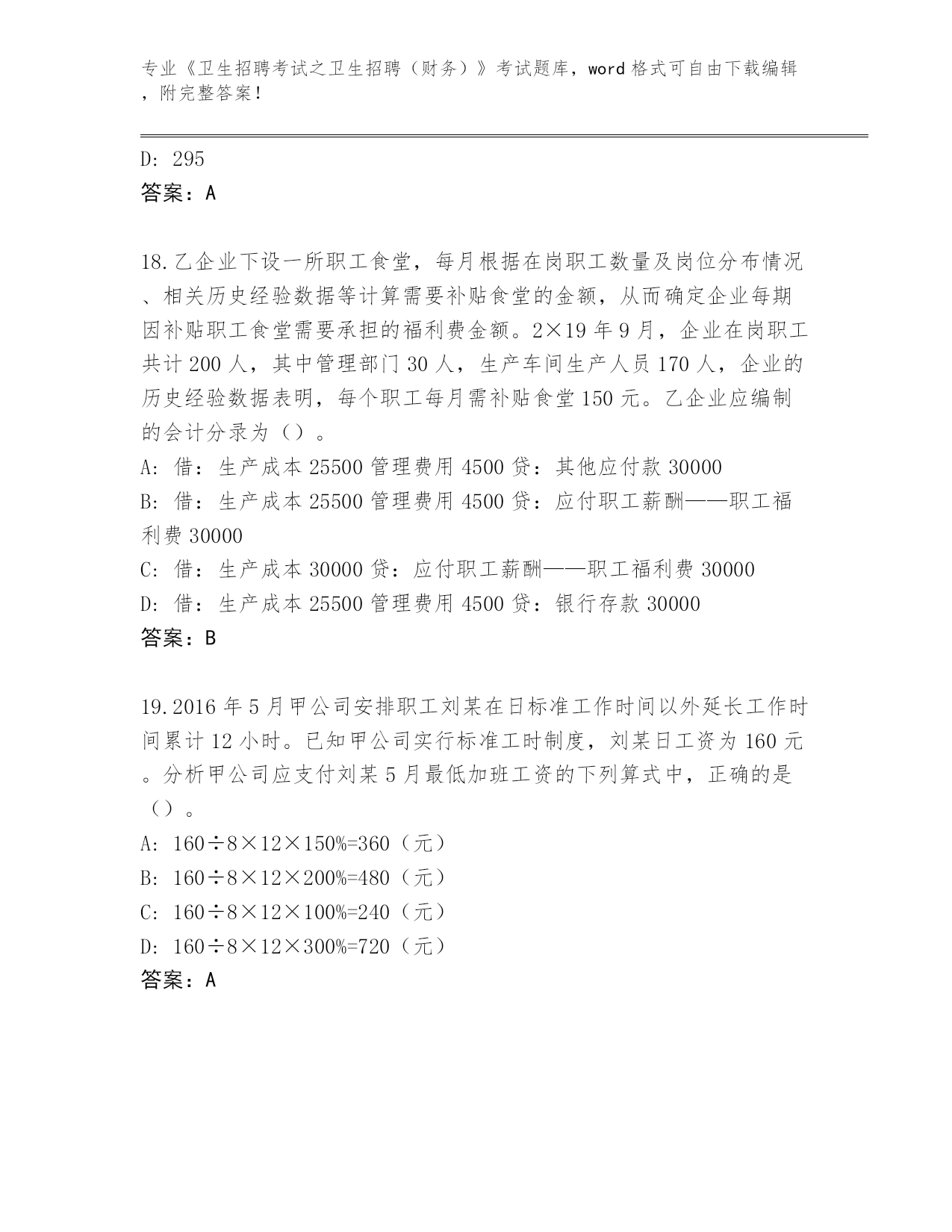 专业《卫生招聘考试之卫生招聘（财务）》考试题库，word 格式可自由下载编辑，附完整答案！

D: 295
答案：A

18.乙企业下设一所职工食堂，每月根据在岗职工数量及岗位分布情况、相关历史经验数据等计算需要补贴食堂的金额，从而确定企业每期因补贴职工食堂需要承担的福利费金额。2×19 年 9 月，企业在岗职工共计 200 人，其中管理部门 30 人，生产车间生产人员 170 人，企业的历史经验数据表明，每个职工每月需补贴食堂 150 元。乙企业应编制的会计分录为（）。
A: 借：生产成本 25500 管理费用 4500 贷：其他应付款 30000
B: 借：生产成本 25500 管理费用 4500 贷：应付职工薪酬——职工福利费 30000
C: 借：生产成本 30000 贷：应付职工薪酬——职工福利费 30000
D: 借：生产成本 25500 管理费用 4500 贷：银行存款 30000
答案：B

19.2016 年 5 月甲公司安排职工刘某在日标准工作时间以外延长工作时间累计 12 小时。已知甲公司实行标准工时制度，刘某日工资为 160 元。分析甲公司应支付刘某 5 月最低加班工资的下列算式中，正确的是（）。
A: 160÷8×12×150%=360（元）
B: 160÷8×12×200%=480（元）
C: 160÷8×12×100%=240（元）
D: 160÷8×12×300%=720（元）
答案：A